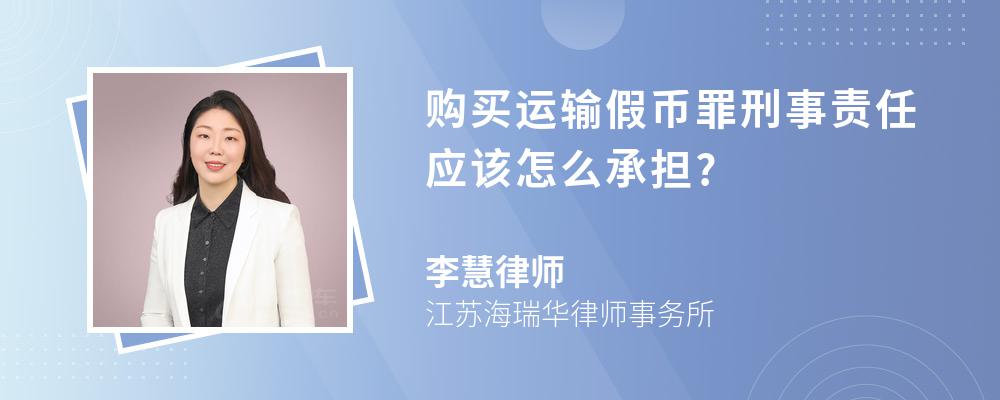 购买运输假币罪刑事责任应该怎么承担?

李慧律师
江苏海瑞华律师事务所